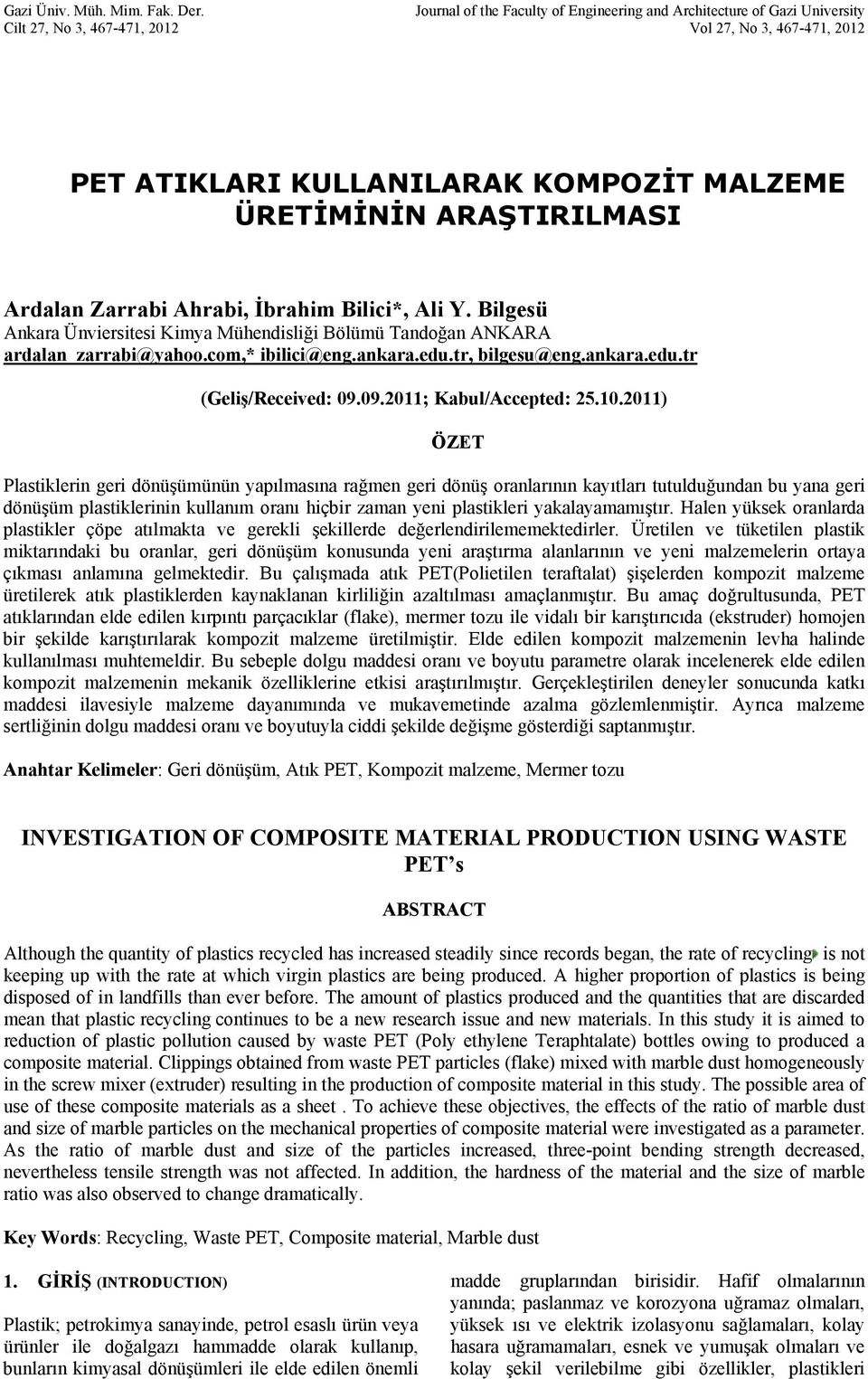 Gazi Üniv. Müh. Mim. Fak. Der.
Cilt 27, No 3, 467-471, 2012

Journal of the Faculty of Engineering and Architecture of Gazi University
Vol 27, No 3, 467-471, 2012

PET ATIKLARI KULLANILARAK KOMPOZİT MALZEME ÜRETİMİNİN ARAŞTIRILMASI

Ardalan Zarrabi Ahrabi, İbrahim Bilici*, Ali Y. Bilgesü
Ankara Ünviersitesi Kimya Mühendisliği Bölümü Tandoğan ANKARA
ardalan_zarrabi@yahoo.com,* ibilici@eng.ankara.edu.tr, bilgesu@eng.ankara.edu.tr

(Geliş/Received: 09.09.2011; Kabul/Accepted: 25.10.2011)

ÖZET

Plastiklerin geri dönüşümünün yapılmasına rağmen geri dönüş oranlarının kayıtları tutulduğundan bu yana geri dönüşüm plastiklerinin kullanım oranı hiçbir zaman yeni plastikleri yakalayamamıştır. Halen yüksek oranlarda plastikler çöpe atılmakta ve gerekli şekillerde değerlendirilememektedirler. Üretilen ve tüketilen plastik miktarındaki bu oranlar, geri dönüşüm konusunda yeni araştırma alanlarının ve yeni malzemelerin ortaya çıkması anlamına gelmektedir. Bu çalışmada atık PET(Polietilen teraftalat) şişelerden kompozit malzeme üretilerek atık plastiklerden kaynaklanan kirliliğin azaltılması amaçlanmıştır. Bu amaç doğrultusunda, PET atıklarından elde edilen kırpıntı parçacıklar (flake), mermer tozu ile vidalı bir karıştırıcıda (ekstruder) homojen bir şekilde karıştırılarak kompozit malzeme üretilmiştir. Elde edilen kompozit malzemenin levha halinde kullanılması muhtemeldir. Bu sebeple dolgu maddesi oranı ve boyutu parametre olarak incelenerek elde edilen kompozit malzemenin mekanik özelliklerine etkisi araştırılmıştır. Gerçekleştirilen deneyler sonucunda katkı maddesi ilavesiyle malzeme dayanımında ve mukavemetinde azalma gözlemlenmiştir. Ayrıca malzeme sertliğinin dolgu maddesi oranı ve boyutuyla ciddi şekilde değişme gösterdiği saptanmıştır.

Anahtar Kelimeler: Geri dönüşüm, Atık PET, Kompozit malzeme, Mermer tozu

INVESTIGATION OF COMPOSITE MATERIAL PRODUCTION USING WASTE PET's

ABSTRACT

Although the quantity of plastics recycled has increased steadily since records began, the rate of recycling is not keeping up with the rate at which virgin plastics are being produced. A higher proportion of plastics is being disposed of in landfills than ever before. The amount of plastics produced and the quantities that are discarded mean that plastic recycling continues to be a new research issue and new materials. In this study it is aimed to reduction of plastic pollution caused by waste PET (Poly ethylene Teraphtalate) bottles owing to produced a composite material. Clippings obtained from waste PET particles (flake) mixed with marble dust homogeneously in the screw mixer (extruder) resulting in the production of composite material in this study. The possible area of use of these composite materials as a sheet . To achieve these objectives, the effects of the ratio of marble dust and size of marble particles on the mechanical properties of composite material were investigated as a parameter. As the ratio of marble dust and size of the particles increased, three-point bending strength decreased, nevertheless tensile strength was not affected. In addition, the hardness of the material and the size of marble ratio was also observed to change dramatically.

Key Words: Recycling, Waste PET, Composite material, Marble dust

1. GİRİŞ (INTRODUCTION)

Plastik; petrokimya sanayinde, petrol esaslı ürün veya ürünler ile doğalgazı hammadde olarak kullanıp, bunların kimyasal dönüşümleri ile elde edilen önemli madde gruplarından birisidir. Hafif olmalarının yanında; paslanmaz ve korozyona uğramaz olmaları, yüksek ısı ve elektrik izolasyonu sağlamaları, kolay hasara uğramamaları, esnek ve yumuşak olmaları ve kolay şekil verilebilme gibi özellikler, plastikleri